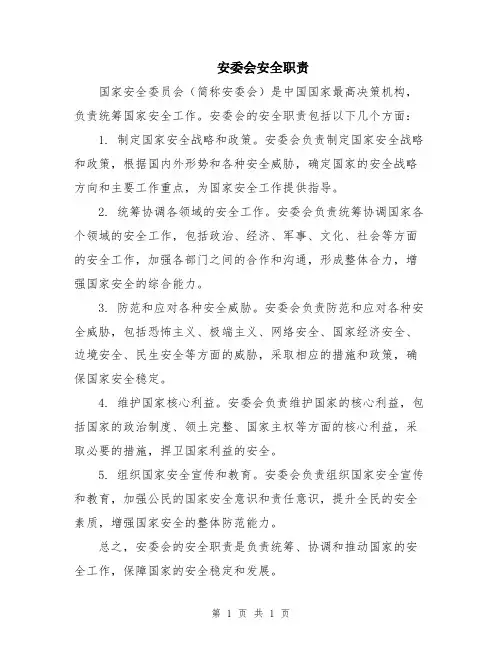 安委会安全职责

国家安全委员会（简称安委会）是中国国家最高决策机构，负责统筹国家安全工作。安委会的安全职责包括以下几个方面：

1. 制定国家安全战略和政策。安委会负责制定国家安全战略和政策，根据国内外形势和各种安全威胁，确定国家的安全战略方向和主要工作重点，为国家安全工作提供指导。

2. 统筹协调各领域的安全工作。安委会负责统筹协调国家各个领域的安全工作，包括政治、经济、军事、文化、社会等方面的安全工作，加强各部门之间的合作和沟通，形成整体合力，增强国家安全的综合能力。

3. 防范和应对各种安全威胁。安委会负责防范和应对各种安全威胁，包括恐怖主义、极端主义、网络安全、国家经济安全、边境安全、民生安全等方面的威胁，采取相应的措施和政策，确保国家安全稳定。

4. 维护国家核心利益。安委会负责维护国家的核心利益，包括国家的政治制度、领土完整、国家主权等方面的核心利益，采取必要的措施，捍卫国家利益的安全。

5. 组织国家安全宣传和教育。安委会负责组织国家安全宣传和教育，加强公民的国家安全意识和责任意识，提升全民的安全素质，增强国家安全的整体防范能力。

总之，安委会的安全职责是负责统筹、协调和推动国家的安全工作，保障国家的安全稳定和发展。

第 1 页 共 1 页